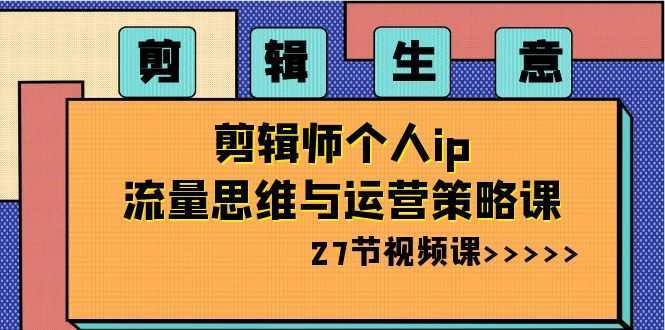 剪 辑 生 意

剪辑师个人ip
流量思维与运营策略课

27节视频课>>>>>